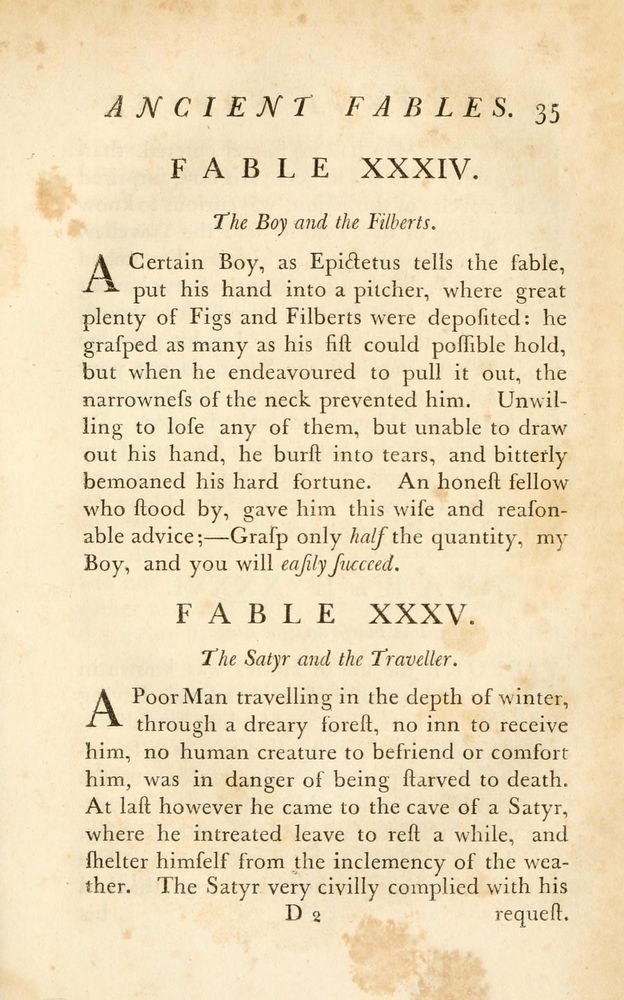 ANCIENT FABLES. 35

FABLE XXXIV.

The Boy and the Filberts.

A Certain Boy, as Epictetus tells the fable, put his hand into a pitcher, where great plenty of Figs and Filberts were depoſited: he graſped as many as his fiſt could poſſible hold, but when he endeavoured to pull it out, the narrowneſs of the neck prevented him. Unwilling to loſe any of them, but unable to draw out his hand, he burſt into tears, and bitterly bemoaned his hard fortune. An honeſt fellow who ſtood by, gave him this wiſe and reaſonable advice;—Graſp only half the quantity, my Boy, and you will eaſily ſucceed.

FABLE XXXV.

The Satyr and the Traveller.

A Poor Man travelling in the depth of winter, through a dreary foreſt, no inn to receive him, no human creature to befriend or comfort him, was in danger of being ſtarved to death. At laſt however he came to the cave of a Satyr, where he intreated leave to reſt a while, and ſhelter himſelf from the inclemency of the weather. The Satyr very civilly complied with his

D 2 requeſt.